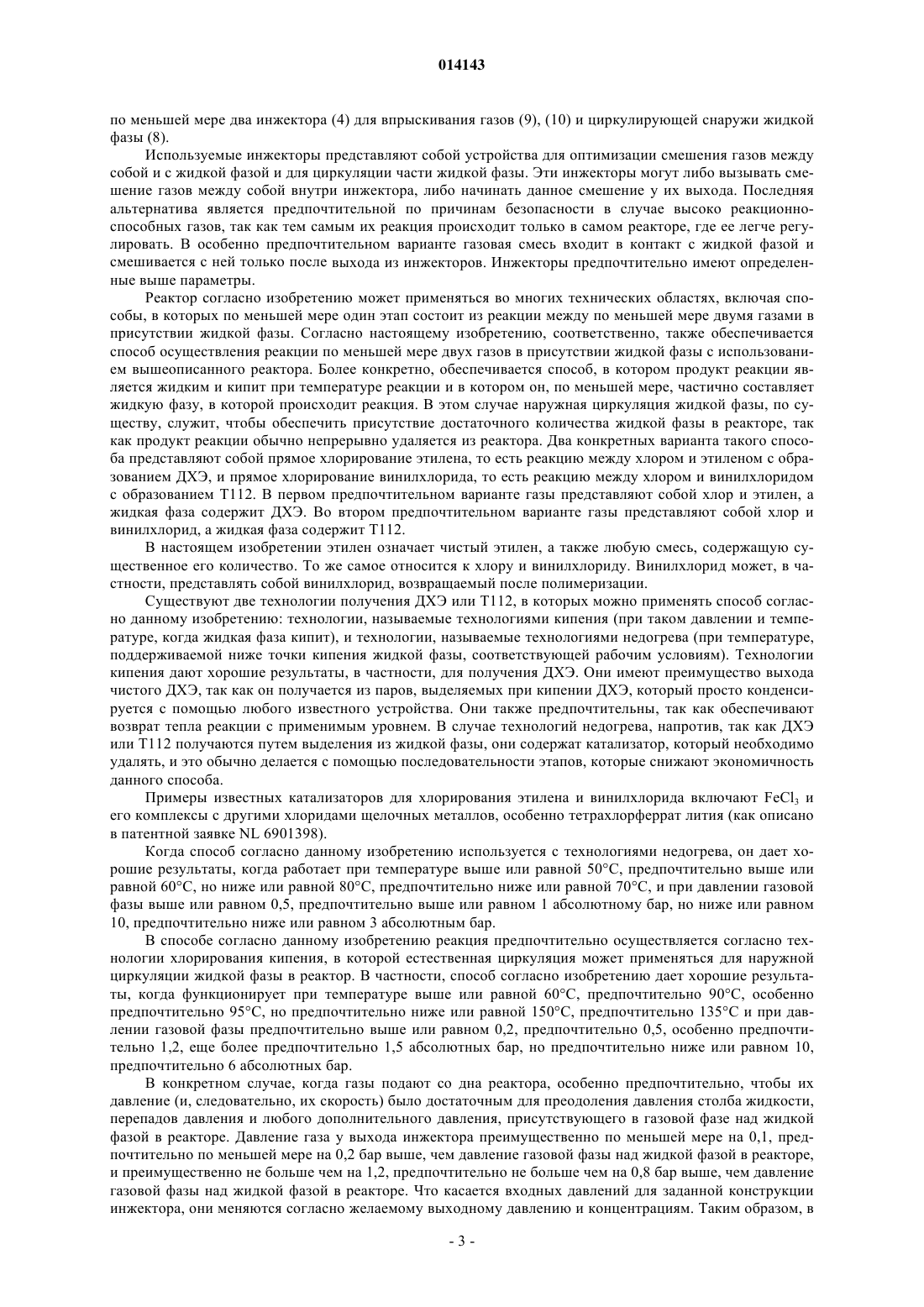 014143

по меньшей мере два инжектора (4) для впрыскивания газов (9), (10) и циркулирующей снаружи жидкой фазы (8).

Используемые инжекторы представляют собой устройства для оптимизации смешения газов между собой и с жидкой фазой и для циркуляции части жидкой фазы. Эти инжекторы могут либо вызывать смешение газов между собой внутри инжектора, либо начинать данное смешение у их выхода. Последняя альтернатива является предпочтительной по причинам безопасности в случае высоко реакционноспособных газов, так как тем самым их реакция происходит только в самом реакторе, где ее легче регулировать. В особенно предпочтительном варианте газовая смесь входит в контакт с жидкой фазой и смешивается с ней только после выхода из инжекторов. Инжекторы предпочтительно имеют определенные выше параметры.

Реактор согласно изобретению может применяться во многих технических областях, включая способы, в которых по меньшей мере один этап состоит из реакции между по меньшей мере двумя газами в присутствии жидкой фазы. Согласно настоящему изобретению, соответственно, также обеспечивается способ осуществления реакции по меньшей мере двух газов в присутствии жидкой фазы с использованием вышеописанного реактора. Более конкретно, обеспечивается способ, в котором продукт реакции является жидким и кипит при температуре реакции и в котором он, по меньшей мере, частично составляет жидкую фазу, в которой происходит реакция. В этом случае наружная циркуляция жидкой фазы, по существу, служит, чтобы обеспечить присутствие достаточного количества жидкой фазы в реакторе, так как продукт реакции обычно непрерывно удаляется из реактора. Два конкретных варианта такого способа представляют собой прямое хлорирование этилена, то есть реакцию между хлором и этиленом с образованием ДХЭ, и прямое хлорирование винилхлорида, то есть реакцию между хлором и винилхлоридом с образованием Т112. В первом предпочтительном варианте газы представляют собой хлор и этилен, а жидкая фаза содержит ДХЭ. Во втором предпочтительном варианте газы представляют собой хлор и винилхлорид, а жидкая фаза содержит Т112.

В настоящем изобретении этилен означает чистый этилен, а также любую смесь, содержащую существенное его количество. То же самое относится к хлору и винилхлориду. Винилхлорид может, в частности, представлять собой винилхлорид, возвращаемый после полимеризации.

Существуют две технологии получения ДХЭ или Т112, в которых можно применять способ согласно данному изобретению: технологии, называемые технологиями кипения (при таком давлении и температуре, когда жидкая фаза кипит), и технологии, называемые технологиями недогрева (при температуре, поддерживаемой ниже точки кипения жидкой фазы, соответствующей рабочим условиям). Технологии кипения дают хорошие результаты, в частности, для получения ДХЭ. Они имеют преимущество выхода чистого ДХЭ, так как он получается из паров, выделяемых при кипении ДХЭ, который просто конденсируется с помощью любого известного устройства. Они также предпочтительны, так как обеспечивают возврат тепла реакции с применимым уровнем. В случае технологий недогрева, напротив, так как ДХЭ или Т112 получаются путем выделения из жидкой фазы, они содержат катализатор, который необходимо удалять, и это обычно делается с помощью последовательности этапов, которые снижают экономичность данного способа.

Примеры известных катализаторов для хлорирования этилена и винилхлорида включают $FeCl_3$ и его комплексы с другими хлоридами щелочных металлов, особенно тетрахлорферрат лития (как описано в патентной заявке NL 6901398).

Когда способ согласно данному изобретению используется с технологиями недогрева, он дает хорошие результаты, когда работает при температуре выше или равной 50°C, предпочтительно выше или равной 60°C, но ниже или равной 80°C, предпочтительно ниже или равной 70°C, и при давлении газовой фазы выше или равном 0,5, предпочтительно выше или равном 1 абсолютному бар, но ниже или равном 10, предпочтительно ниже или равном 3 абсолютным бар.

В способе согласно данному изобретению реакция предпочтительно осуществляется согласно технологии хлорирования кипения, в которой естественная циркуляция может применяться для наружной циркуляции жидкой фазы в реактор. В частности, способ согласно изобретению дает хорошие результаты, когда функционирует при температуре выше или равной 60°C, предпочтительно 90°C, особенно предпочтительно 95°C, но предпочтительно ниже или равной 150°C, предпочтительно 135°C и при давлении газовой фазы предпочтительно выше или равном 0,2, предпочтительно 0,5, особенно предпочтительно 1,2, еще более предпочтительно 1,5 абсолютных бар, но предпочтительно ниже или равном 10, предпочтительно 6 абсолютных бар.

В конкретном случае, когда газы подают со дна реактора, особенно предпочтительно, чтобы их давление (и, следовательно, их скорость) было достаточным для преодоления давления столба жидкости, перепадов давления и любого дополнительного давления, присутствующего в газовой фазе над жидкой фазой в реакторе. Давление газа у выхода инжектора преимущественно по меньшей мере на 0,1, предпочтительно по меньшей мере на 0,2 бар выше, чем давление газовой фазы над жидкой фазой в реакторе, и преимущественно не больше чем на 1,2, предпочтительно не больше чем на 0,8 бар выше, чем давление газовой фазы над жидкой фазой в реакторе. Что касается входных давлений для заданной конструкции инжектора, они меняются согласно желаемому выходному давлению и концентрациям. Таким образом, в

- 3 -